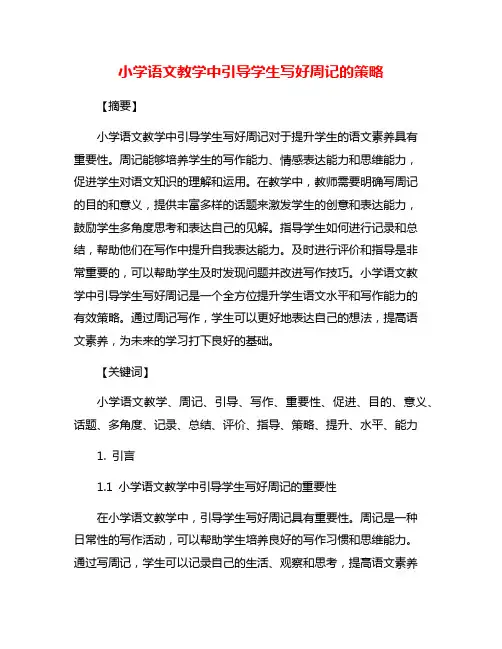 小学语文教学中引导学生写好周记的策略

【摘要】

小学语文教学中引导学生写好周记对于提升学生的语文素养具有重要性。周记能够培养学生的写作能力、情感表达能力和思维能力，促进学生对语文知识的理解和运用。在教学中，教师需要明确写周记的目的和意义，提供丰富多样的话题来激发学生的创意和表达能力，鼓励学生多角度思考和表达自己的见解。指导学生如何进行记录和总结，帮助他们在写作中提升自我表达能力。及时进行评价和指导是非常重要的，可以帮助学生及时发现问题并改进写作技巧。小学语文教学中引导学生写好周记是一个全方位提升学生语文水平和写作能力的有效策略。通过周记写作，学生可以更好地表达自己的想法，提高语文素养，为未来的学习打下良好的基础。

【关键词】

小学语文教学、周记、引导、写作、重要性、促进、目的、意义、话题、多角度、记录、总结、评价、指导、策略、提升、水平、能力

1. 引言

1.1 小学语文教学中引导学生写好周记的重要性

在小学语文教学中，引导学生写好周记具有重要性。周记是一种日常性的写作活动，可以帮助学生培养良好的写作习惯和思维能力。通过写周记，学生可以记录自己的生活、观察和思考，提高语文素养